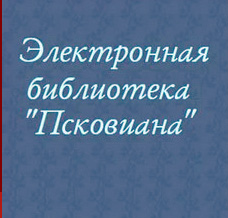 Электронная библиотека "Псковиана"